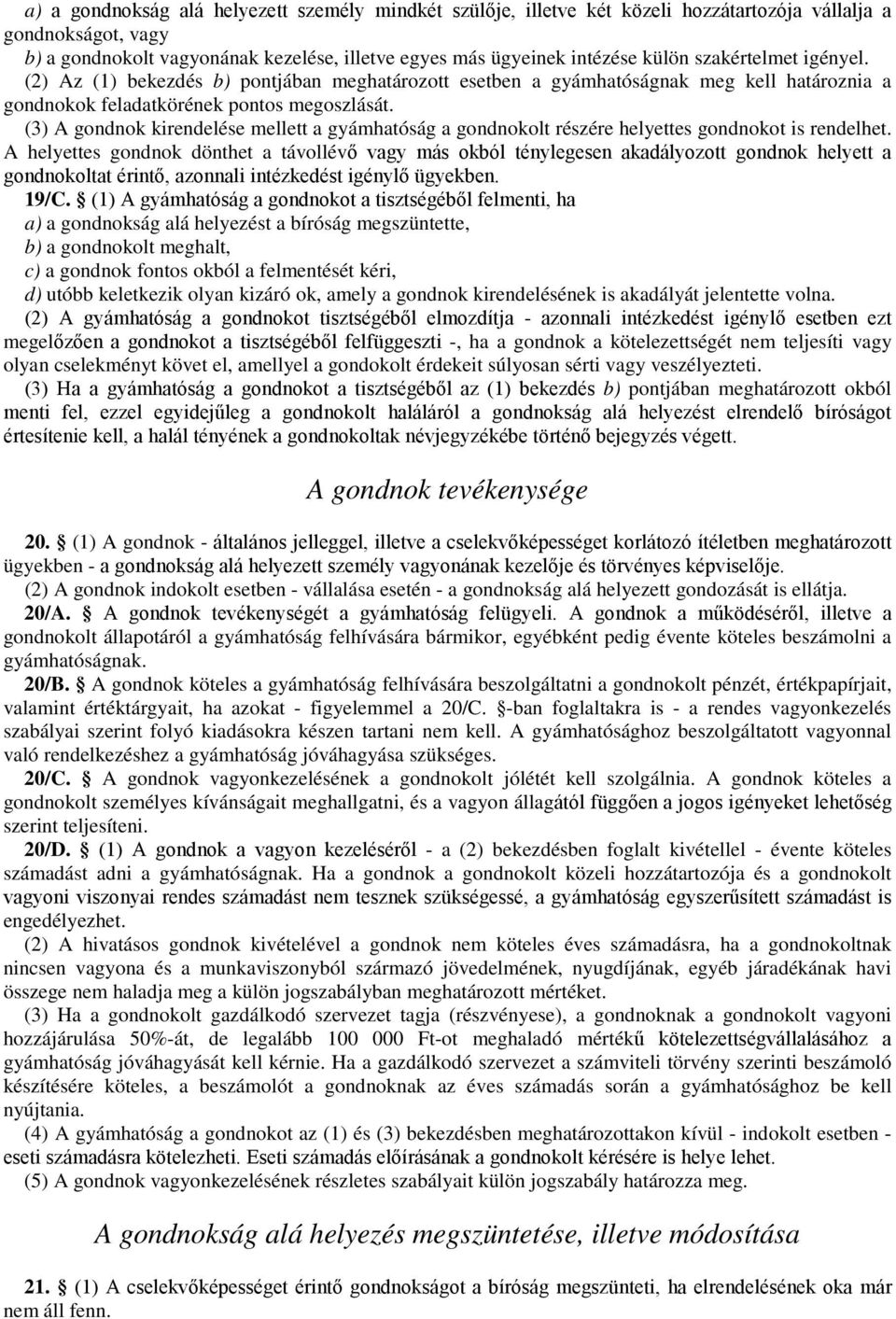 a) a gondnokság alá helyezett személy mindkét szülője, illetve két közeli hozzátartozója vállalja a gondnokságot, vagy
b) a gondnokolt vagyonának kezelése, illetve egyes más ügyeinek intézése külön szakértelmet igényel.
(2) Az (1) bekezdés b) pontjában meghatározott esetben a gyámhatóságnak meg kell határoznia a gondnokok feladatkörének pontos megoszlását.
(3) A gondnok kirendelése mellett a gyámhatóság a gondnokolt részére helyettes gondnokot is rendelhet. A helyettes gondnok dönthet a távollévő vagy más okból ténylegesen akadályozott gondnok helyett a gondnokoltat érintő, azonnali intézkedést igénylő ügyekben.
19/C. § (1) A gyámhatóság a gondnokot a tisztségéből felmenti, ha
a) a gondnokság alá helyezést a bíróság megszüntette,
b) a gondnokolt meghalt,
c) a gondnok fontos okból a felmentését kéri,
d) utóbb keletkezik olyan kizáró ok, amely a gondnok kirendelésének is akadályát jelentette volna.
(2) A gyámhatóság a gondnokot tisztségéből elmozdítja - azonnali intézkedést igénylő esetben ezt megelőzően a gondnokot a tisztségéből felfüggeszti -, ha a gondnok a kötelezettségét nem teljesíti vagy olyan cselekményt követ el, amellyel a gondokolt érdekeit súlyosan sérti vagy veszélyezteti.
(3) Ha a gyámhatóság a gondnokot a tisztségéből az (1) bekezdés b) pontjában meghatározott okból menti fel, ezzel egyidejűleg a gondnokolt haláláról a gondnokság alá helyezést elrendelő bíróságot értesítenie kell, a halál tényének a gondnokoltak névjegyzékébe történő bejegyzés végett.

A gondnok tevékenysége

20. § (1) A gondnok - általános jelleggel, illetve a cselekvőképességet korlátozó ítéletben meghatározott ügyekben - a gondnokság alá helyezett személy vagyonának kezelője és törvényes képviselője.
(2) A gondnok indokolt esetben - vállalása esetén - a gondnokság alá helyezett gondozását is ellátja.
20/A. § A gondnok tevékenységét a gyámhatóság felügyeli. A gondnok a működéséről, illetve a gondnokolt állapotáról a gyámhatóság felhívására bármikor, egyébként pedig évente köteles beszámolni a gyámhatóságnak.
20/B. § A gondnok köteles a gyámhatóság felhívására beszolgáltatni a gondnokolt pénzét, értékpapírjait, valamint értéktárgyait, ha azokat - figyelemmel a 20/C. §-ban foglaltakra is - a rendes vagyonkezelés szabályai szerint folyó kiadásokra készen tartani nem kell. A gyámhatósághoz beszolgáltatott vagyonnal való rendelkezéshez a gyámhatóság jóváhagyása szükséges.
20/C. § A gondnok vagyonkezelésének a gondnokolt jólétét kell szolgálnia. A gondnok köteles a gondnokolt személyes kívánságait meghallgatni, és a vagyon állagától függően a jogos igényeket lehetőség szerint teljesíteni.
20/D. § (1) A gondnok a vagyon kezeléséről - a (2) bekezdésben foglalt kivétellel - évente köteles számadást adni a gyámhatóságnak. Ha a gondnok a gondnokolt közeli hozzátartozója és a gondnokolt vagyoni viszonyai rendes számadást nem tesznek szükségessé, a gyámhatóság egyszerűsített számadást is engedélyezhet.
(2) A hivatásos gondnok kivételével a gondnok nem köteles éves számadásra, ha a gondnokoltnak nincsen vagyona és a munkaviszonyból származó jövedelmének, nyugdíjának, egyéb járadékának havi összege nem haladja meg a külön jogszabályban meghatározott mértéket.
(3) Ha a gondnokolt gazdálkodó szervezet tagja (részvényese), a gondnoknak a gondnokolt vagyoni hozzájárulása 50%-át, de legalább 100 000 Ft-ot meghaladó mértékű kötelezettségvállalásához a gyámhatóság jóváhagyását kell kérnie. Ha a gazdálkodó szervezet a számviteli törvény szerinti beszámoló készítésére köteles, a beszámolót a gondnoknak az éves számadás során a gyámhatósághoz be kell nyújtania.
(4) A gyámhatóság a gondnokot az (1) és (3) bekezdésben meghatározottakon kívül - indokolt esetben - eseti számadásra kötelezheti. Eseti számadás előírásának a gondnokolt kérésére is helye lehet.
(5) A gondnok vagyonkezelésének részletes szabályait külön jogszabály határozza meg.

A gondnokság alá helyezés megszüntetése, illetve módosítása

21. § (1) A cselekvőképességet érintő gondnokságot a bíróság megszünteti, ha elrendelésének oka már nem áll fenn.